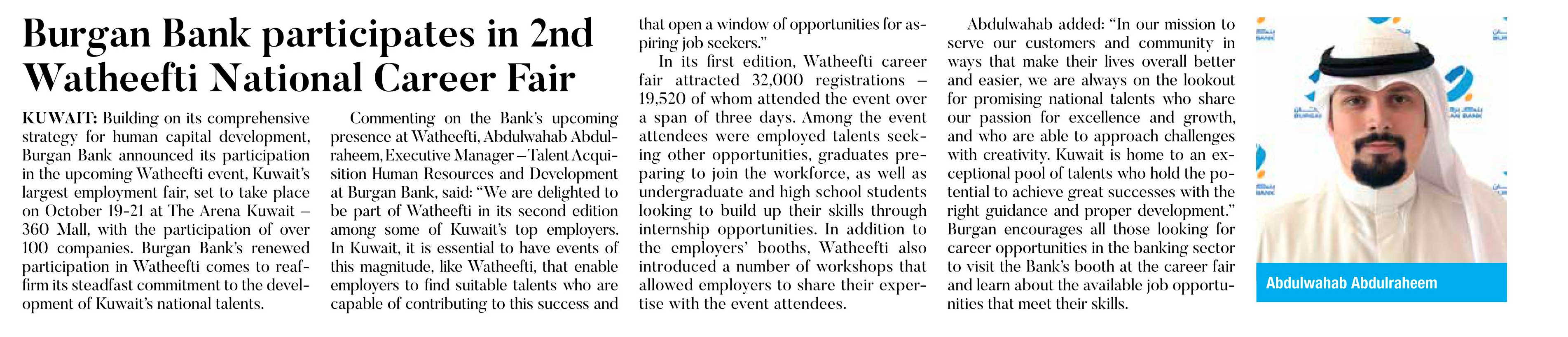 Burgan Bank participates in 2nd Watheefti National Career Fair

KUWAIT: Building on its comprehensive strategy for human capital development, Burgan Bank announced its participation in the upcoming Watheefti event, Kuwait's largest employment fair, set to take place on October 19-21 at The Arena Kuwait – 360 Mall, with the participation of over 100 companies. Burgan Bank's renewed participation in Watheefti comes to reaffirm its steadfast commitment to the development of Kuwait's national talents.

Commenting on the Bank's upcoming presence at Watheefti, Abdulwahab Abdulraheem, Executive Manager – Talent Acquisition Human Resources and Development at Burgan Bank, said: "We are delighted to be part of Watheefti in its second edition among some of Kuwait's top employers. In Kuwait, it is essential to have events of this magnitude, like Watheefti, that enable employers to find suitable talents who are capable of contributing to this success and that open a window of opportunities for aspiring job seekers."

In its first edition, Watheefti career fair attracted 32,000 registrations – 19,520 of whom attended the event over a span of three days. Among the event attendees were employed talents seeking other opportunities, graduates preparing to join the workforce, as well as undergraduate and high school students looking to build up their skills through internship opportunities. In addition to the employers' booths, Watheefti also introduced a number of workshops that allowed employers to share their expertise with the event attendees.

Abdulwahab added: "In our mission to serve our customers and community in ways that make their lives overall better and easier, we are always on the lookout for promising national talents who share our passion for excellence and growth, and who are able to approach challenges with creativity. Kuwait is home to an exceptional pool of talents who hold the potential to achieve great successes with the right guidance and proper development." Burgan encourages all those looking for career opportunities in the banking sector to visit the Bank's booth at the career fair and learn about the available job opportunities that meet their skills.

Abdulwahab Abdulraheem